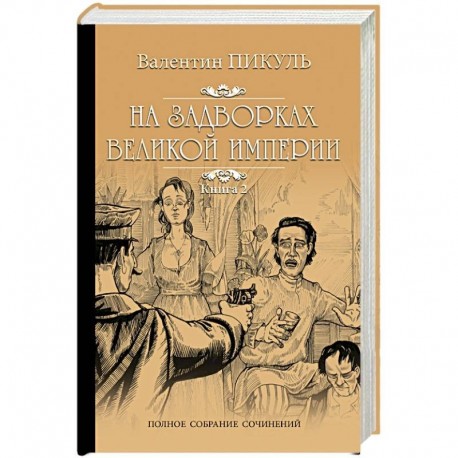 Валентин ПИКУЛЬ

НА ЗАДВОРКАХ ВЕЛИКОЙ ИМПЕРИИ

Книга 2

ПОЛНОЕ СОБРАНИЕ СОЧИНЕНИЙ